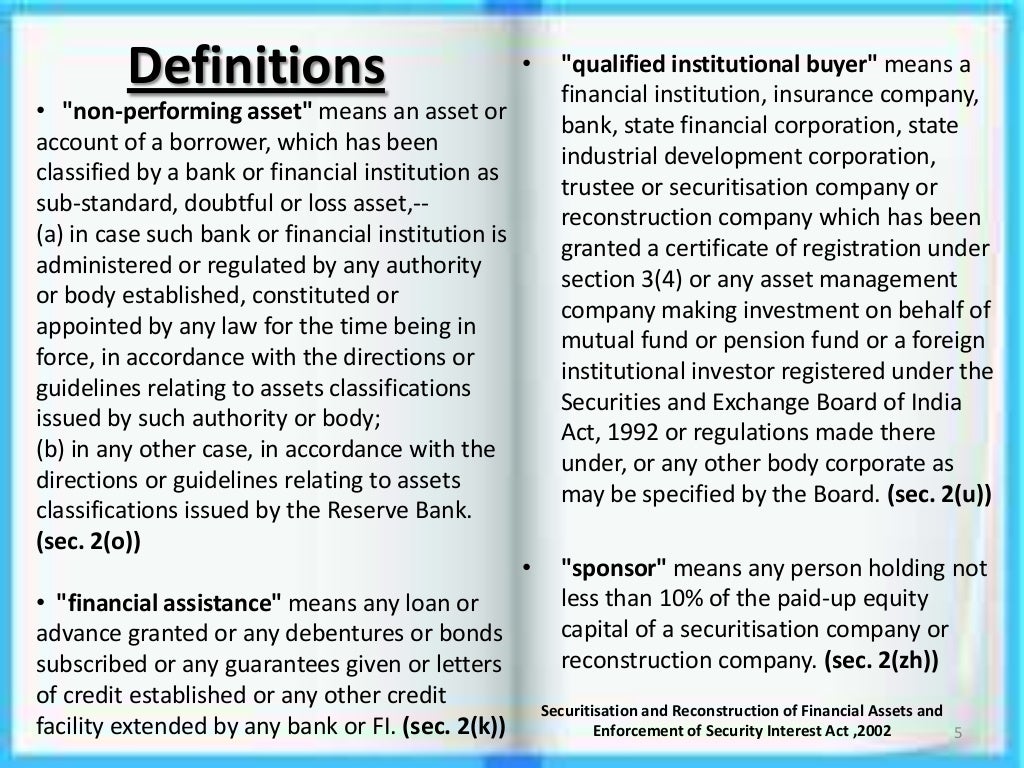 Definitions

• "non-performing asset" means an asset or account of a borrower, which has been classified by a bank or financial institution as sub-standard, doubtful or loss asset,--
(a) in case such bank or financial institution is administered or regulated by any authority or body established, constituted or appointed by any law for the time being in force, in accordance with the directions or guidelines relating to assets classifications issued by such authority or body;
(b) in any other case, in accordance with the directions or guidelines relating to assets classifications issued by the Reserve Bank. (sec. 2(o))

• "financial assistance" means any loan or advance granted or any debentures or bonds subscribed or any guarantees given or letters of credit established or any other credit facility extended by any bank or FI. (sec. 2(k))

• "qualified institutional buyer" means a financial institution, insurance company, bank, state financial corporation, state industrial development corporation, trustee or securitisation company or reconstruction company which has been granted a certificate of registration under section 3(4) or any asset management company making investment on behalf of mutual fund or pension fund or a foreign institutional investor registered under the Securities and Exchange Board of India Act, 1992 or regulations made there under, or any other body corporate as may be specified by the Board. (sec. 2(u))

• "sponsor" means any person holding not less than 10% of the paid-up equity capital of a securitisation company or reconstruction company. (sec. 2(zh))

Securitisation and Reconstruction of Financial Assets and Enforcement of Security Interest Act ,2002

5